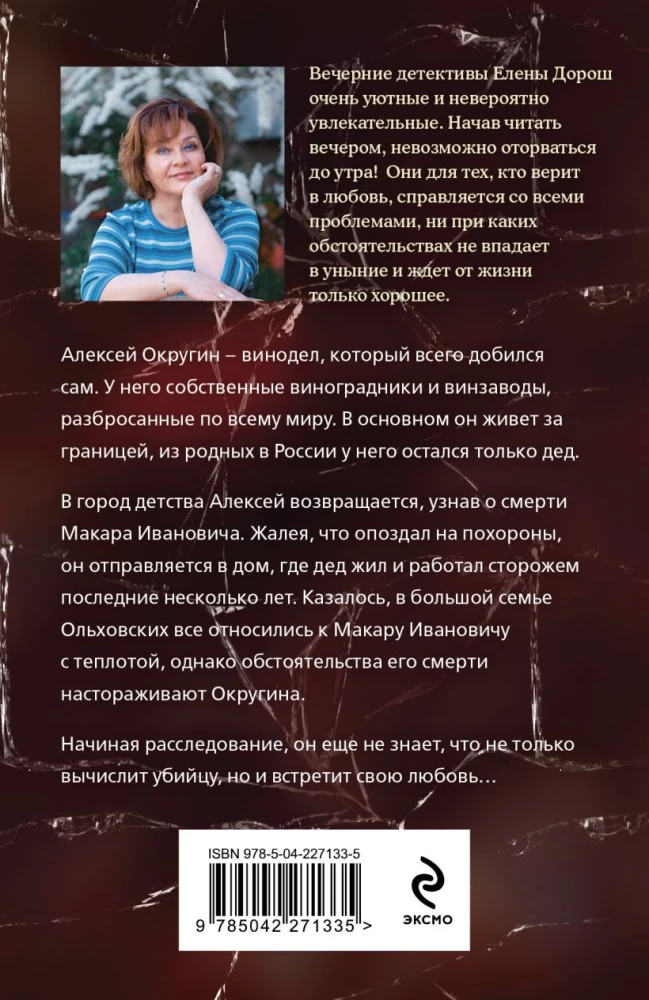 Вечерние детективы Елены Дорош очень уютные и невероятно увлекательные. Начав читать вечером, невозможно оторваться до утра! Они для тех, кто верит в любовь, справляется со всеми проблемами, ни при каких обстоятельствах не впадает в уныние и ждет от жизни только хорошее.

Алексей Округин – винодел, который всего добился сам. У него собственные виноградники и винзаводы, разбросанные по всему миру. В основном он живет за границей, из родных в России у него остался только дед.

В город детства Алексей возвращается, узнав о смерти Макара Ивановича. Жалея, что опоздал на похороны, он отправляется в дом, где дед жил и работал сторожем последние несколько лет. Казалось, в большой семье Ольховских все относились к Макару Ивановичу с теплотой, однако обстоятельства его смерти настораживают Округина.

Начиная расследование, он еще не знает, что не только вычислит убийцу, но и встретит свою любовь…

ISBN 978-5-04-227133-5

9 785042 271335 >

ЭКСМО